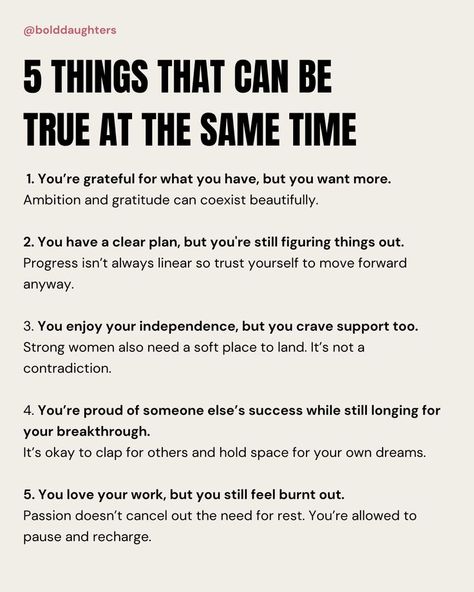 @bolddaughters

5 THINGS THAT CAN BE TRUE AT THE SAME TIME

1. You're grateful for what you have, but you want more.
Ambition and gratitude can coexist beautifully.

2. You have a clear plan, but you're still figuring things out.
Progress isn't always linear so trust yourself to move forward anyway.

3. You enjoy your independence, but you crave support too.
Strong women also need a soft place to land. It's not a contradiction.

4. You're proud of someone else's success while still longing for your breakthrough.
It's okay to clap for others and hold space for your own dreams.

5. You love your work, but you still feel burnt out.
Passion doesn't cancel out the need for rest. You're allowed to pause and recharge.